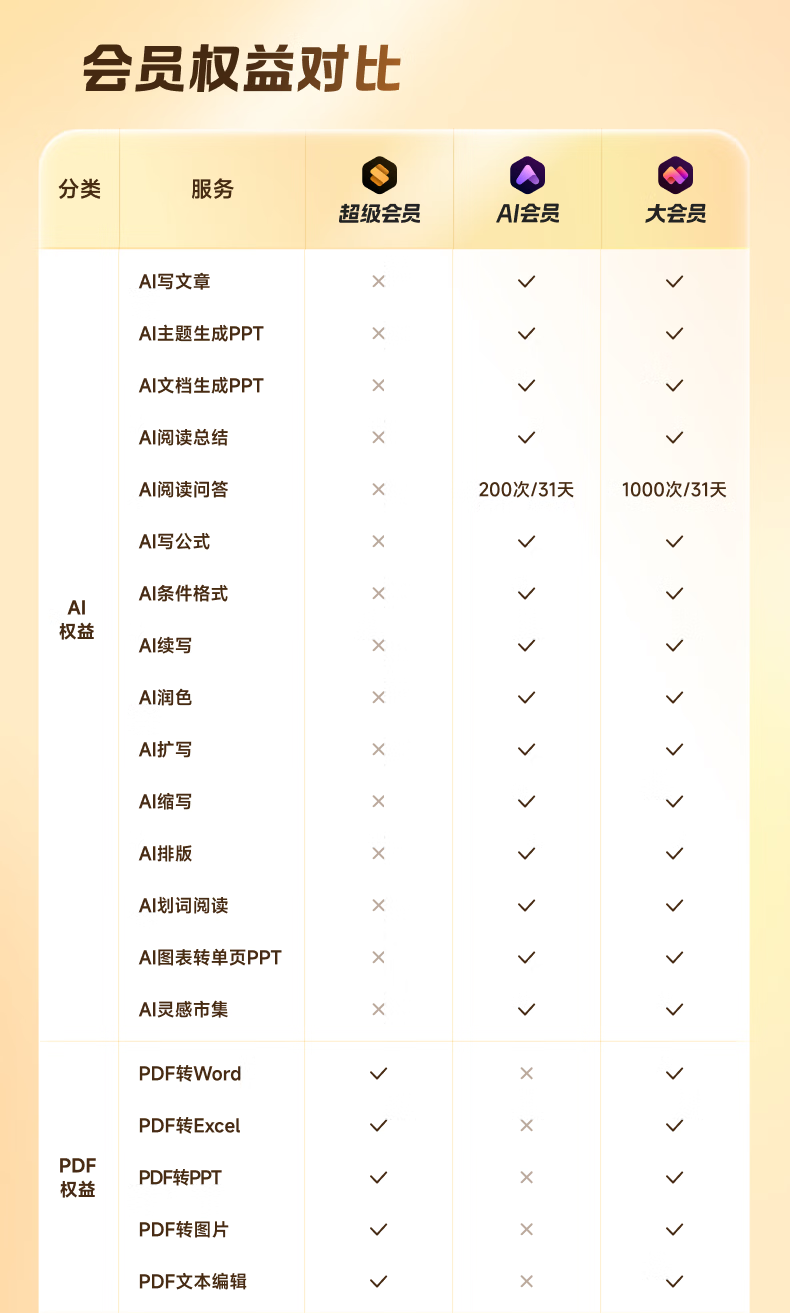 会员权益对比

| 分类 | 服务 | 超级会员 | AI会员 | 大会员 |
|---|---|---|---|---|
| AI 权益 | AI写文章 | × | ✓ | ✓ |
| | AI主题生成PPT | × | ✓ | ✓ |
| | AI文档生成PPT | × | ✓ | ✓ |
| | AI阅读总结 | × | ✓ | ✓ |
| | AI阅读问答 | × | 200次/31天 | 1000次/31天 |
| | AI写公式 | × | ✓ | ✓ |
| | AI条件格式 | × | ✓ | ✓ |
| | AI续写 | × | ✓ | ✓ |
| | AI润色 | × | ✓ | ✓ |
| | AI扩写 | × | ✓ | ✓ |
| | AI缩写 | × | ✓ | ✓ |
| | AI排版 | × | ✓ | ✓ |
| | AI划词阅读 | × | ✓ | ✓ |
| | AI图表转单页PPT | × | ✓ | ✓ |
| | AI灵感市集 | × | ✓ | ✓ |
| PDF 权益 | PDF转Word | ✓ | × | ✓ |
| | PDF转Excel | ✓ | × | ✓ |
| | PDF转PPT | ✓ | × | ✓ |
| | PDF转图片 | ✓ | × | ✓ |
| | PDF文本编辑 | ✓ | × | ✓ |